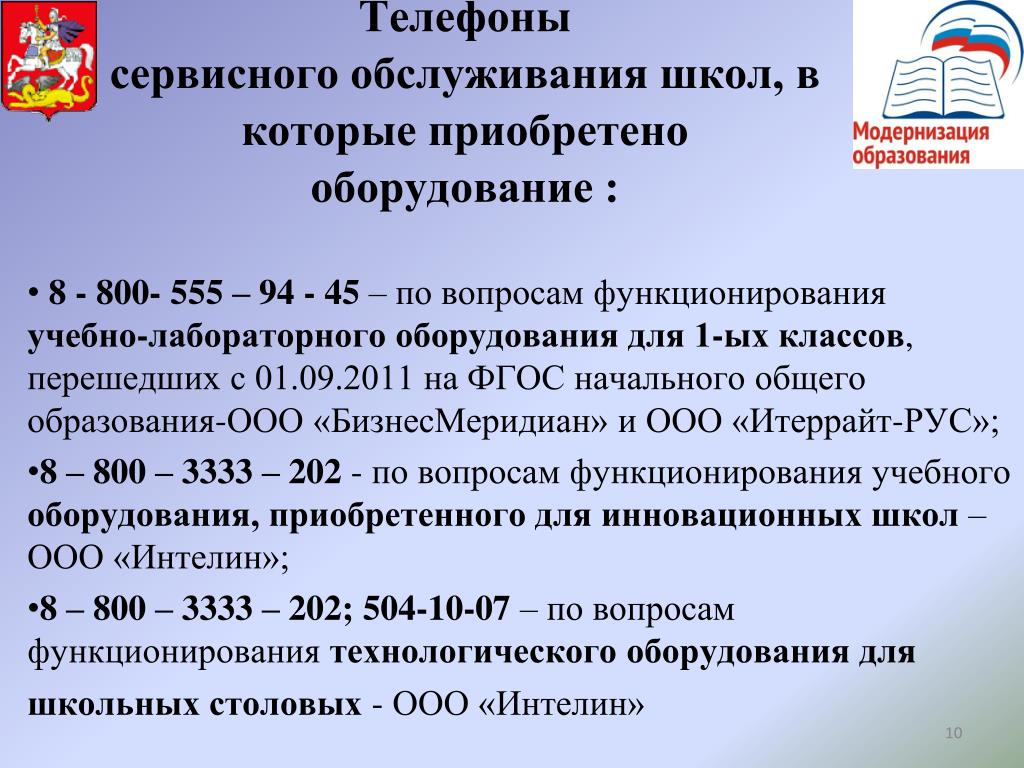 Телефоны сервисного обслуживания школ, в которые приобретено оборудование :

Модернизация образования

• 8 - 800- 555 – 94 - 45 – по вопросам функционирования учебно-лабораторного оборудования для 1-ых классов, перешедших с 01.09.2011 на ФГОС начального общего образования-ООО «БизнесМеридиан» и ООО «Итеррайт-РУС»;

•8 – 800 – 3333 – 202 - по вопросам функционирования учебного оборудования, приобретенного для инновационных школ – ООО «Интелин»;

•8 – 800 – 3333 – 202; 504-10-07 – по вопросам функционирования технологического оборудования для школьных столовых - ООО «Интелин»

10